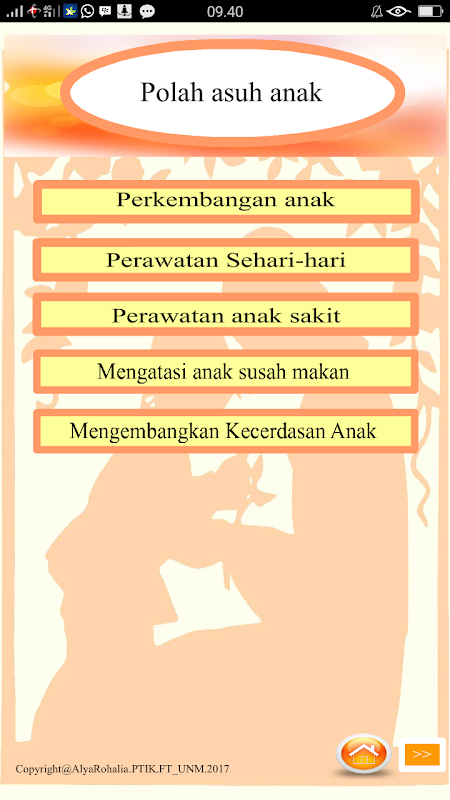 09.40

Polah asuh anak

Perkembangan anak

Perawatan Sehari-hari

Perawatan anak sakit

Mengatasi anak susah makan

Mengembangkan Kecerdasan Anak

Copyright@AlyaRohalia.PTIK.FT_UNM.2017

>>